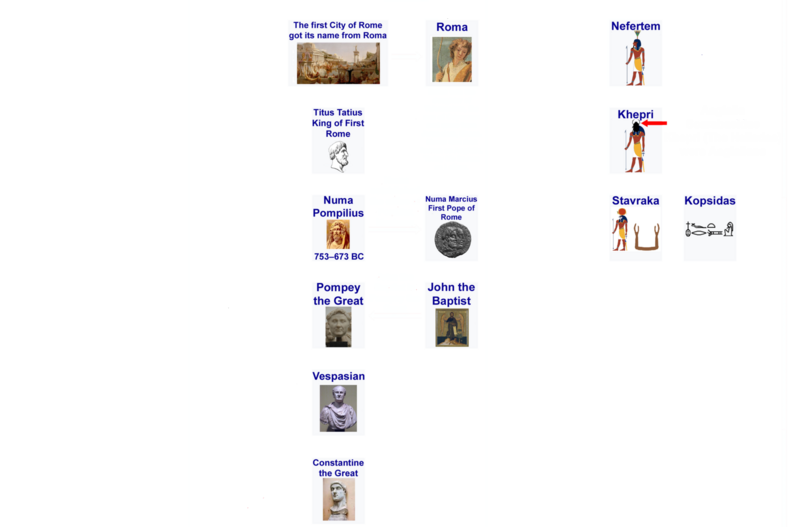 The first City of Rome got its name from Roma

Roma

Nefertem

Titus Tatius King of First Rome

Khepri

Numa Pompilius

753–673 BC

Numa Marcius First Pope of Rome

Stavraka

Kopsidas

Pompey the Great

John the Baptist

Vespasian

Constantine the Great